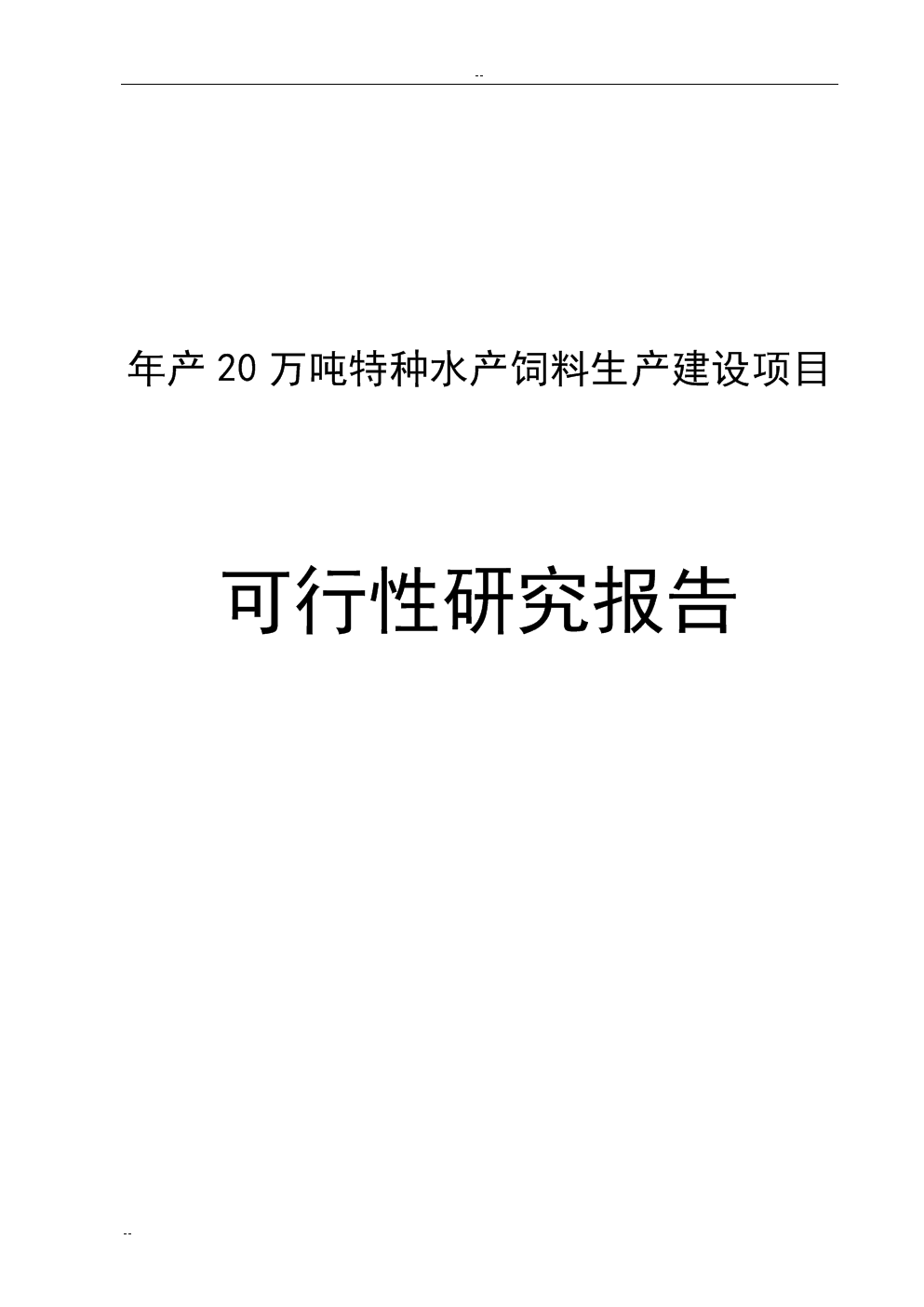 --

年产 20 万吨特种水产饲料生产建设项目

可行性研究报告

--